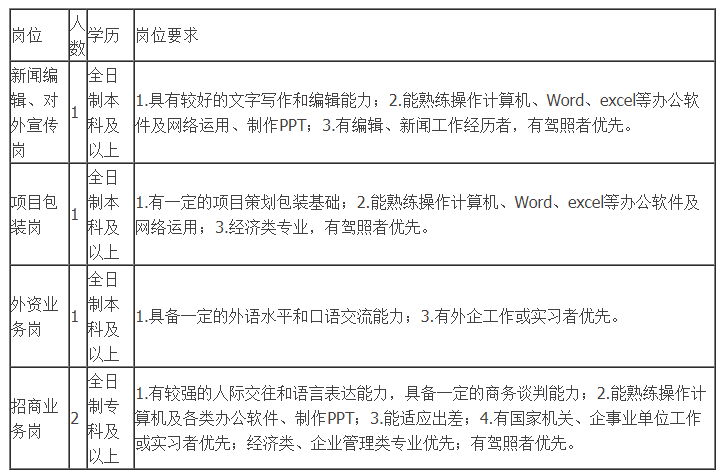 | 岗位 | 人数 | 学历 | 岗位要求 |
|---|---|---|---|
| 新闻编辑、对外宣传岗 | 1 | 全日制本科及以上 | 1.具有较好的文字写作和编辑能力；2.能熟练操作计算机、Word、excel等办公软件及网络运用、制作PPT；3.有编辑、新闻工作经历者，有驾照者优先。 |
| 项目包装岗 | 1 | 全日制本科及以上 | 1.有一定的项目策划包装基础；2.能熟练操作计算机、Word、excel等办公软件及网络运用；3.经济类专业，有驾照者优先。 |
| 外资业务岗 | 1 | 全日制本科及以上 | 1.具备一定的外语水平和口语交流能力；3.有外企工作或实习者优先。 |
| 招商业务岗 | 2 | 全日制专科及以上 | 1.有较强的人际交往和语言表达能力，具备一定的商务谈判能力；2.能熟练操作计算机及各类办公软件、制作PPT；3.能适应出差；4.有国家机关、企事业单位工作或实习者优先；经济类、企业管理类专业优先；有驾照者优先。 |